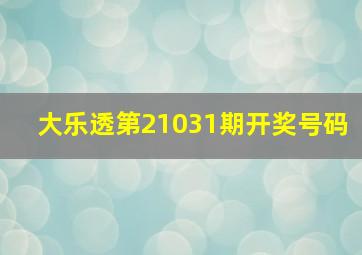 大乐透第21031期开奖号码